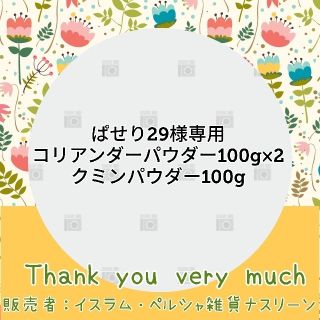 ぱせり29様専用
コリアンダーパウダー100g×2
クミンパウダー100g

Thank you very much
販売者：イスラム・ペルシャ雑貨ナスリーン